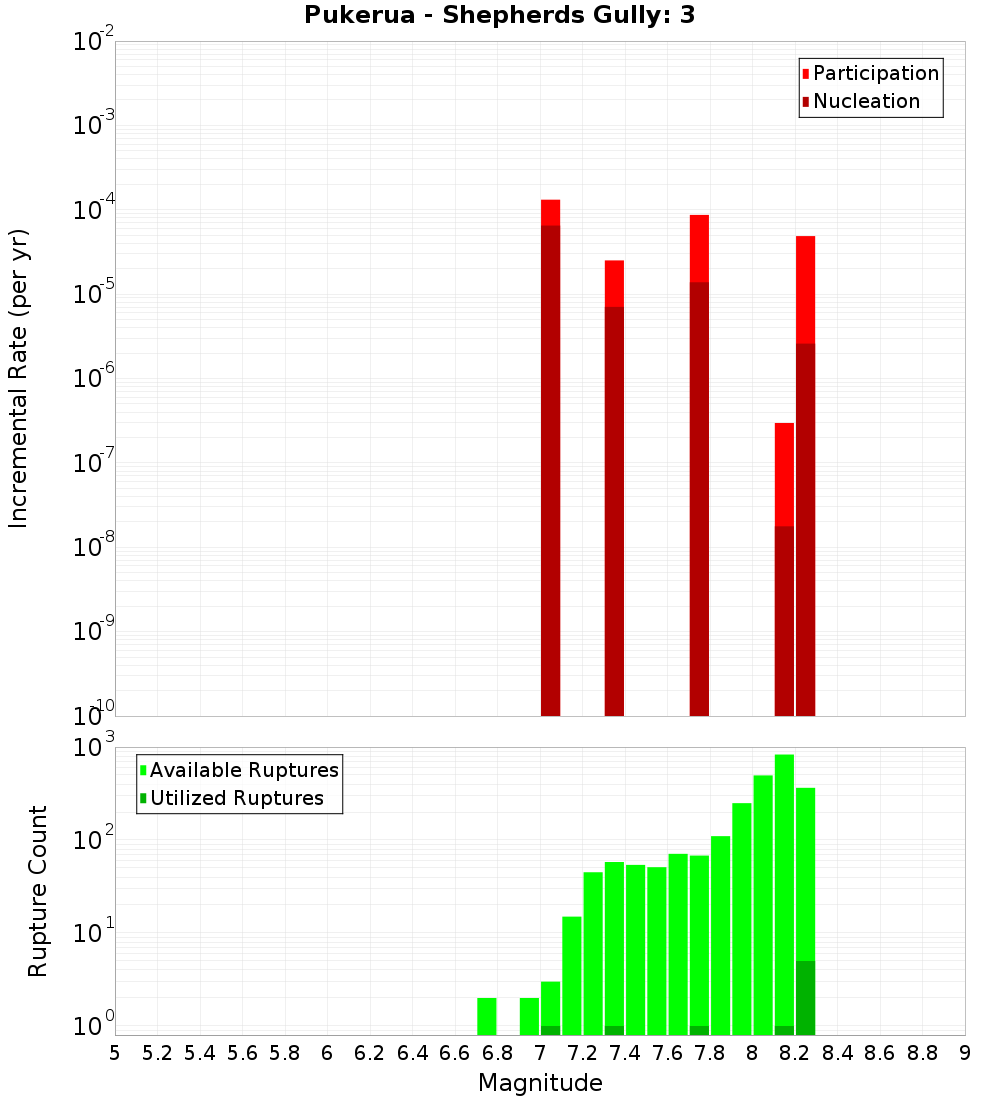 Pukerua - Shepherds Gully: 3

Participation
Nucleation

Incremental Rate (per yr)

$10^{-2}$
$10^{-3}$
$10^{-4}$
$10^{-5}$
$10^{-6}$
$10^{-7}$
$10^{-8}$
$10^{-9}$
$10^{-10}$

Available Ruptures
Utilized Ruptures

Rupture Count

$10^{3}$
$10^{2}$
$10^{1}$
$10^{0}$

5 5.2 5.4 5.6 5.8 6 6.2 6.4 6.6 6.8 7 7.2 7.4 7.6 7.8 8 8.2 8.4 8.6 8.8 9

Magnitude